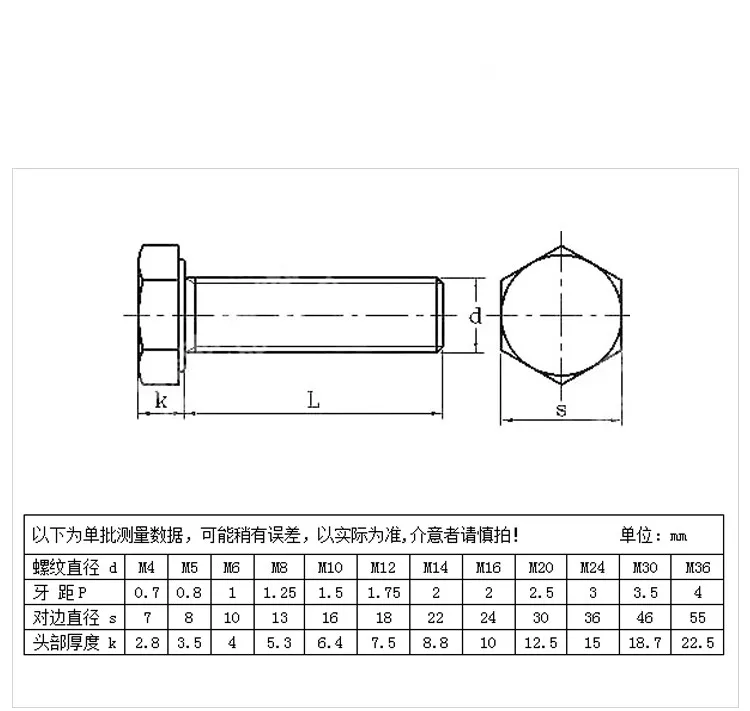 d

k

L

s

以下为单批测量数据，可能稍有误差，以实际为准,介意者请慎拍！ 单位：mm

| 螺纹直径 d | M4 | M5 | M6 | M8 | M10 | M12 | M14 | M16 | M20 | M24 | M30 | M36 |
|---|---|---|---|---|---|---|---|---|---|---|---|---|
| 牙 距P | 0.7 | 0.8 | 1 | 1.25 | 1.5 | 1.75 | 2 | 2 | 2.5 | 3 | 3.5 | 4 |
| 对边直径 s | 7 | 8 | 10 | 13 | 16 | 18 | 22 | 24 | 30 | 36 | 46 | 55 |
| 头部厚度 k | 2.8 | 3.5 | 4 | 5.3 | 6.4 | 7.5 | 8.8 | 10 | 12.5 | 15 | 18.7 | 22.5 |